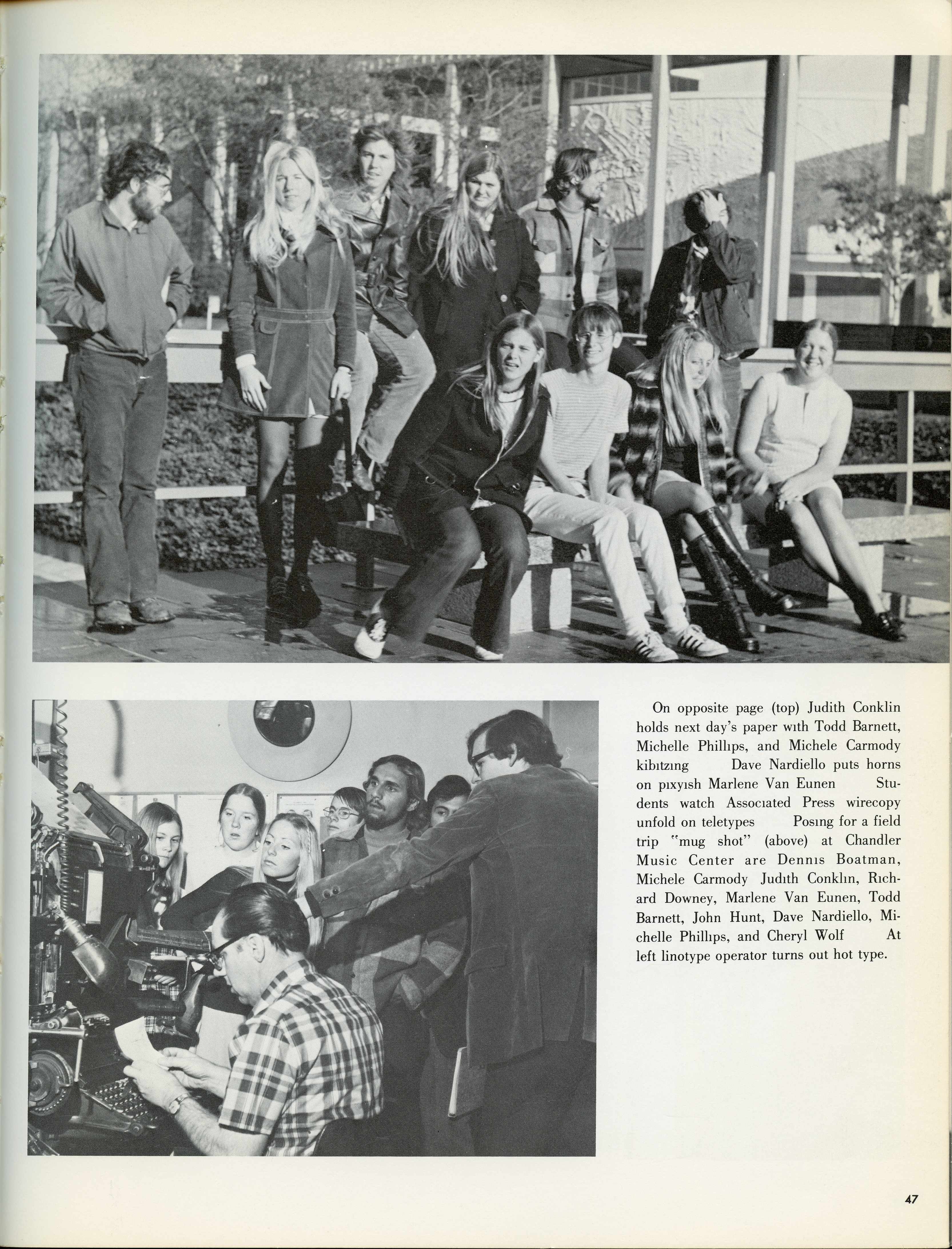 On opposite page (top) Judith Conklin holds next day's paper with Todd Barnett, Michelle Phillips, and Michele Carmody kibitzing Dave Nardiello puts horns on pixyish Marlene Van Eunen Students watch Associated Press wirecopy unfold on teletypes Posing for a field trip "mug shot" (above) at Chandler Music Center are Dennis Boatman, Michele Carmody Judith Conklin, Richard Downey, Marlene Van Eunen, Todd Barnett, John Hunt, Dave Nardiello, Michelle Phillips, and Cheryl Wolf At left linotype operator turns out hot type.

47